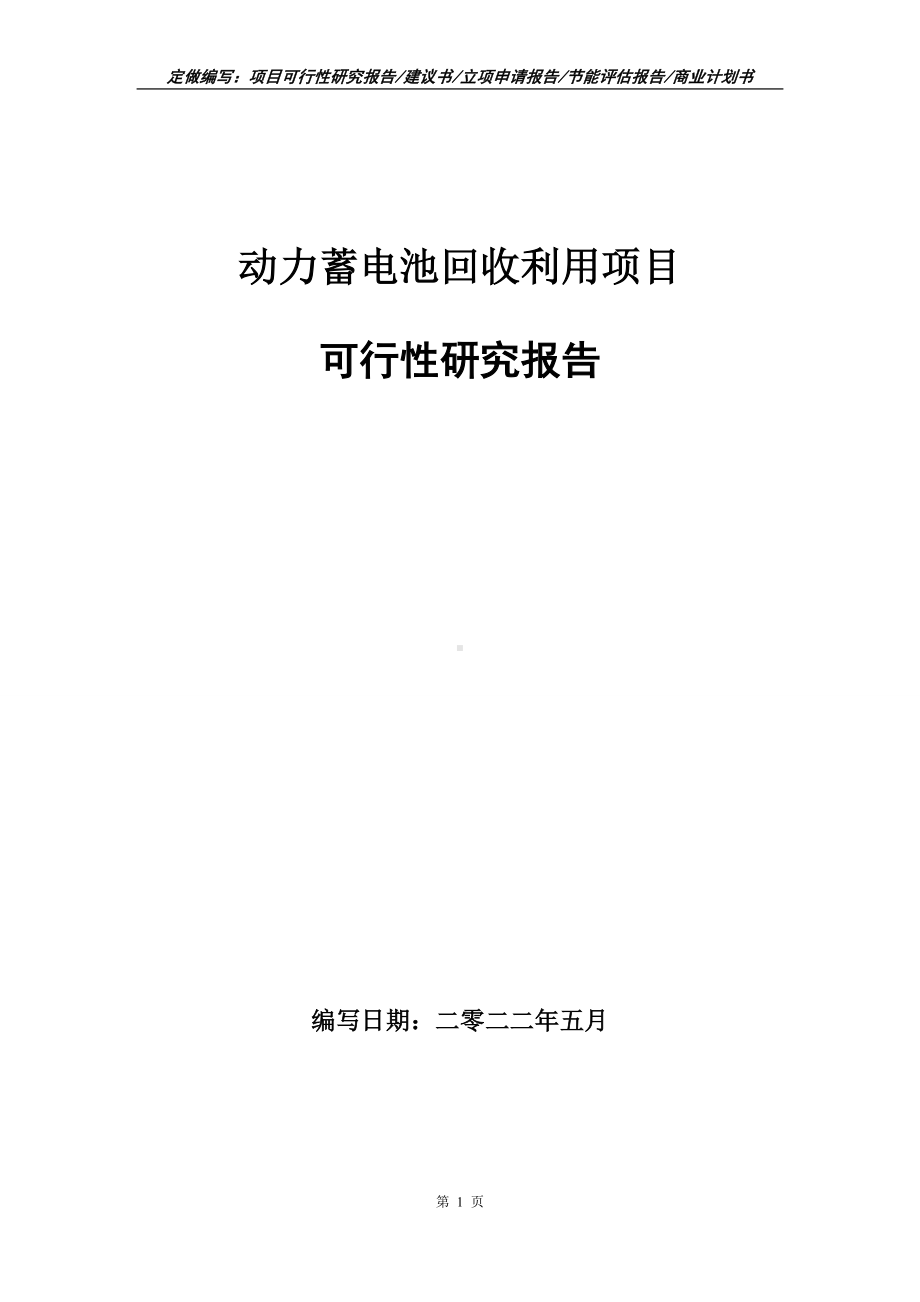 定做编写：项目可行性研究报告/建议书/立项申请报告/节能评估报告/商业计划书

动力蓄电池回收利用项目

可行性研究报告

编写日期：二零二二年五月

第 1 页